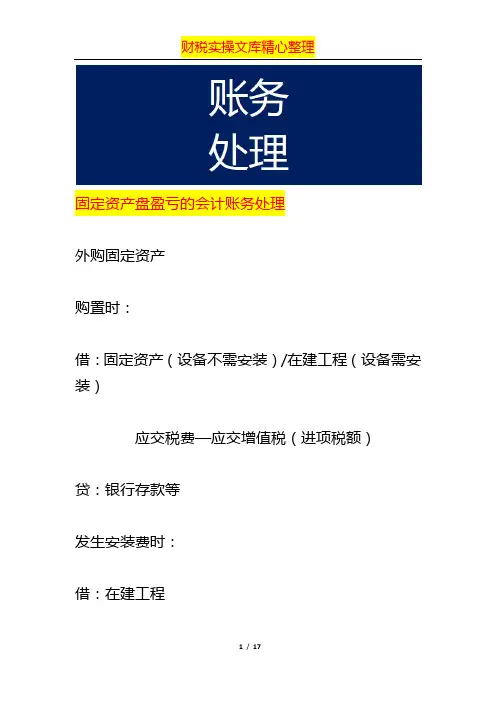 财税实操文库精心整理

账务
处理

固定资产盘盈亏的会计账务处理

外购固定资产

购置时：

借：固定资产（设备不需安装）/在建工程（设备需安装）

应交税费—应交增值税（进项税额）

贷：银行存款等

发生安装费时：

借：在建工程

1 / 17